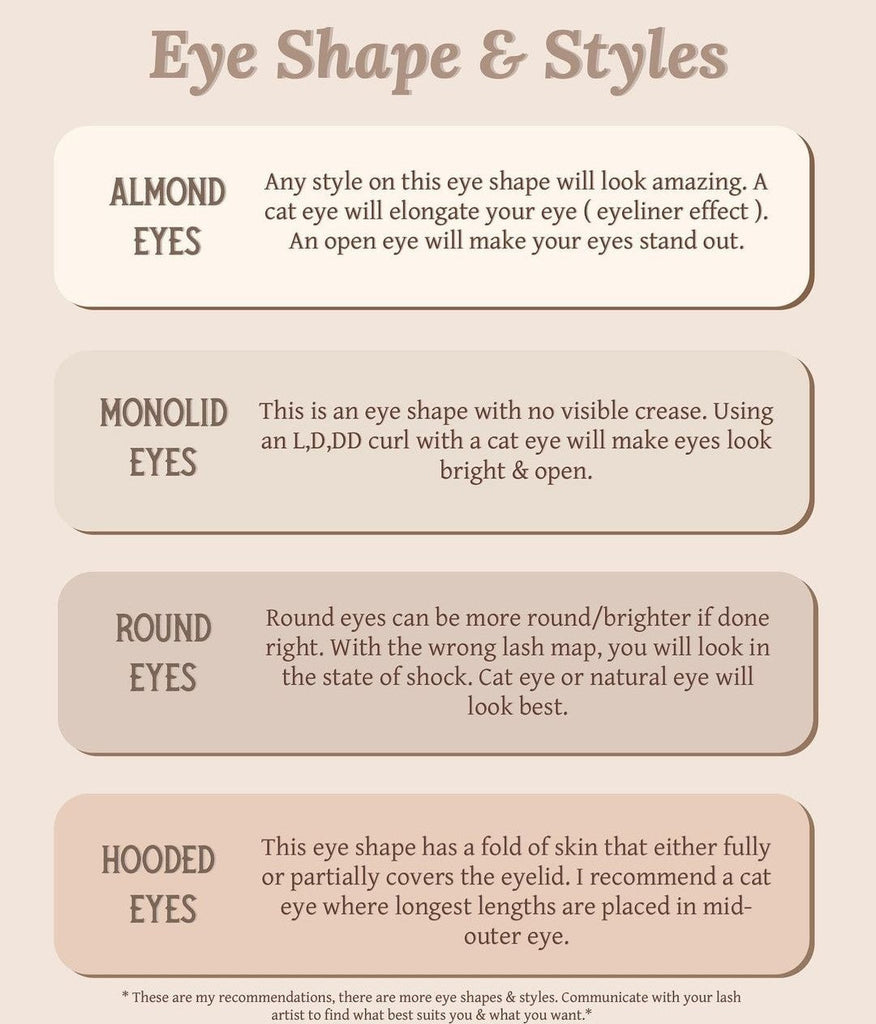 Eye Shape & Styles

ALMOND EYES

Any style on this eye shape will look amazing. A cat eye will elongate your eye ( eyeliner effect ). An open eye will make your eyes stand out.

MONOLID EYES

This is an eye shape with no visible crease. Using an L,D,DD curl with a cat eye will make eyes look bright & open.

ROUND EYES

Round eyes can be more round/brighter if done right. With the wrong lash map, you will look in the state of shock. Cat eye or natural eye will look best.

HOODED EYES

This eye shape has a fold of skin that either fully or partially covers the eyelid. I recommend a cat eye where longest lengths are placed in mid-outer eye.

* These are my recommendations, there are more eye shapes & styles. Communicate with your lash artist to find what best suits you & what you want.*